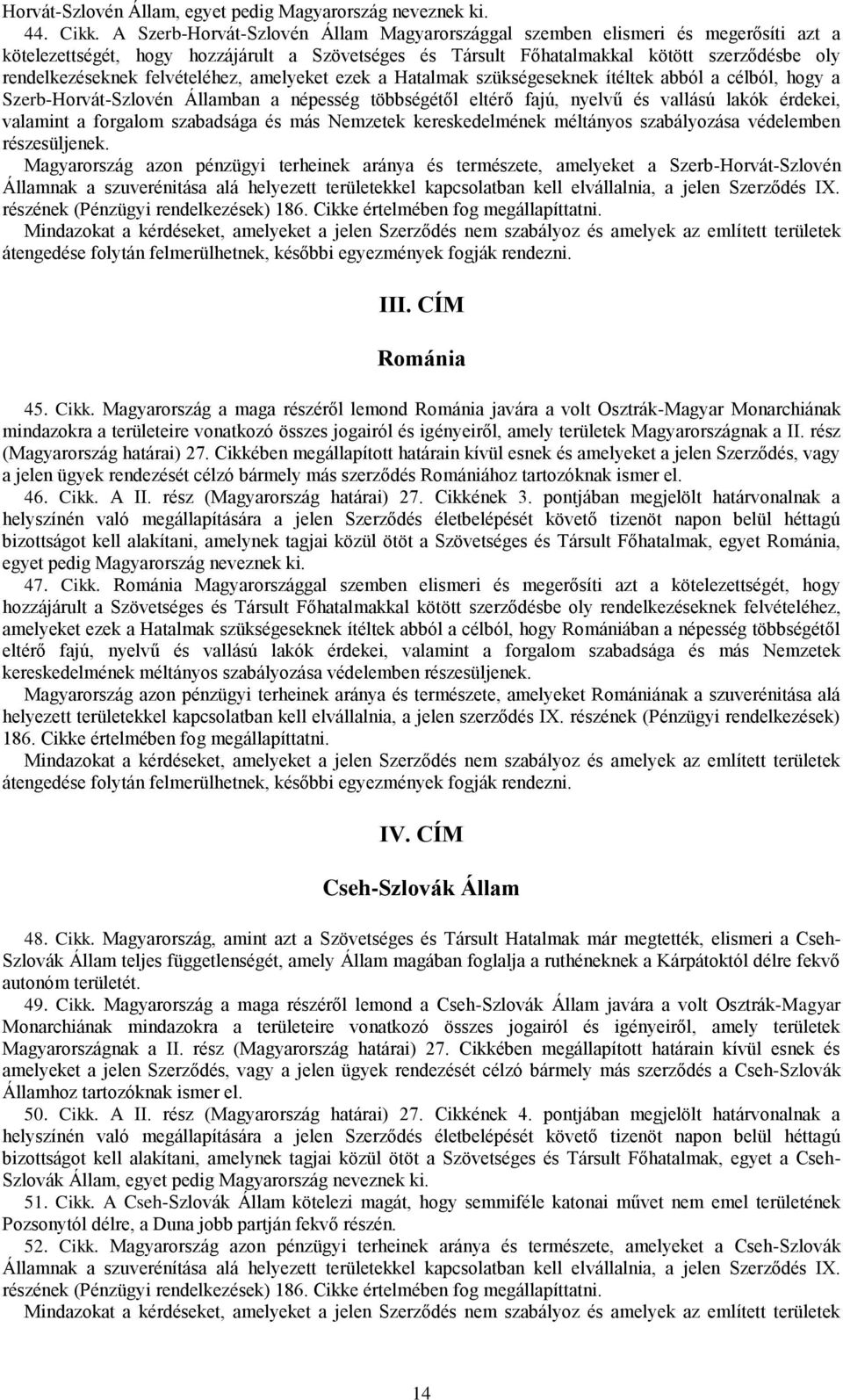 Horvát-Szlovén Állam, egyet pedig Magyarország neveznek ki.

44. Cikk. A Szerb-Horvát-Szlovén Állam Magyarországgal szemben elismeri és megerősíti azt a kötelezettségét, hogy hozzájárult a Szövetséges és Társult Főhatalmakkal kötött szerződésbe oly rendelkezéseknek felvételéhez, amelyeket ezek a Hatalmak szükségeseknek ítéltek abból a célból, hogy a Szerb-Horvát-Szlovén Államban a népesség többségétől eltérő fajú, nyelvű és vallású lakók érdekei, valamint a forgalom szabadsága és más Nemzetek kereskedelmének méltányos szabályozása védelemben részesüljenek.

Magyarország azon pénzügyi terheinek aránya és természete, amelyeket a Szerb-Horvát-Szlovén Államnak a szuverénitása alá helyezett területekkel kapcsolatban kell elvállalnia, a jelen Szerződés IX. részének (Pénzügyi rendelkezések) 186. Cikke értelmében fog megállapíttatni.

Mindazokat a kérdéseket, amelyeket a jelen Szerződés nem szabályoz és amelyek az említett területek átengedése folytán felmerülhetnek, későbbi egyezmények fogják rendezni.

III. CÍM

Románia

45. Cikk. Magyarország a maga részéről lemond Románia javára a volt Osztrák-Magyar Monarchiának mindazokra a területeire vonatkozó összes jogairól és igényeiről, amely területek Magyarországnak a II. rész (Magyarország határai) 27. Cikkében megállapított határain kívül esnek és amelyeket a jelen Szerződés, vagy a jelen ügyek rendezését célzó bármely más szerződés Romániához tartozóknak ismer el.

46. Cikk. A II. rész (Magyarország határai) 27. Cikkének 3. pontjában megjelölt határvonalnak a helyszínén való megállapítására a jelen Szerződés életbelépését követő tizenöt napon belül héttagú bizottságot kell alakítani, amelynek tagjai közül ötöt a Szövetséges és Társult Főhatalmak, egyet Románia, egyet pedig Magyarország neveznek ki.

47. Cikk. Románia Magyarországgal szemben elismeri és megerősíti azt a kötelezettségét, hogy hozzájárult a Szövetséges és Társult Főhatalmakkal kötött szerződésbe oly rendelkezéseknek felvételéhez, amelyeket ezek a Hatalmak szükségeseknek ítéltek abból a célból, hogy Romániában a népesség többségétől eltérő fajú, nyelvű és vallású lakók érdekei, valamint a forgalom szabadsága és más Nemzetek kereskedelmének méltányos szabályozása védelemben részesüljenek.

Magyarország azon pénzügyi terheinek aránya és természete, amelyeket Romániának a szuverénitása alá helyezett területekkel kapcsolatban kell elvállalnia, a jelen szerződés IX. részének (Pénzügyi rendelkezések) 186. Cikke értelmében fog megállapíttatni.

Mindazokat a kérdéseket, amelyeket a jelen Szerződés nem szabályoz és amelyek az említett területek átengedése folytán felmerülhetnek, későbbi egyezmények fogják rendezni.

IV. CÍM

Cseh-Szlovák Állam

48. Cikk. Magyarország, amint azt a Szövetséges és Társult Hatalmak már megtették, elismeri a Cseh-Szlovák Állam teljes függetlenségét, amely Állam magában foglalja a ruthéneknek a Kárpátoktól délre fekvő autonóm területét.

49. Cikk. Magyarország a maga részéről lemond a Cseh-Szlovák Állam javára a volt Osztrák-Magyar Monarchiának mindazokra a területeire vonatkozó összes jogairól és igényeiről, amely területek Magyarországnak a II. rész (Magyarország határai) 27. Cikkében megállapított határain kívül esnek és amelyeket a jelen Szerződés, vagy a jelen ügyek rendezését célzó bármely más szerződés a Cseh-Szlovák Államhoz tartozóknak ismer el.

50. Cikk. A II. rész (Magyarország határai) 27. Cikkének 4. pontjában megjelölt határvonalnak a helyszínén való megállapítására a jelen Szerződés életbelépését követő tizenöt napon belül héttagú bizottságot kell alakítani, amelynek tagjai közül ötöt a Szövetséges és Társult Főhatalmak, egyet a Cseh-Szlovák Állam, egyet pedig Magyarország neveznek ki.

51. Cikk. A Cseh-Szlovák Állam kötelezi magát, hogy semmiféle katonai művet nem emel területének Pozsonytól délre, a Duna jobb partján fekvő részén.

52. Cikk. Magyarország azon pénzügyi terheinek aránya és természete, amelyeket a Cseh-Szlovák Államnak a szuverénitása alá helyezett területekkel kapcsolatban kell elvállalnia, a jelen Szerződés IX. részének (Pénzügyi rendelkezések) 186. Cikke értelmében fog megállapíttatni.

Mindazokat a kérdéseket, amelyeket a jelen Szerződés nem szabályoz és amelyek az említett területek

14